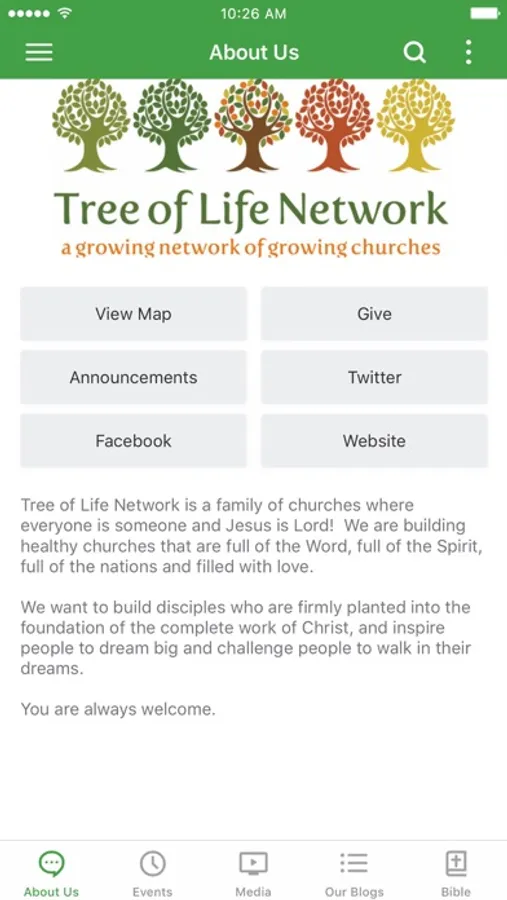 10:26 AM

About Us

Tree of Life Network

a growing network of growing churches

View Map

Give

Announcements

Twitter

Facebook

Website

Tree of Life Network is a family of churches where everyone is someone and Jesus is Lord! We are building healthy churches that are full of the Word, full of the Spirit, full of the nations and filled with love.

We want to build disciples who are firmly planted into the foundation of the complete work of Christ, and inspire people to dream big and challenge people to walk in their dreams.

You are always welcome.

About Us
Events
Media
Our Blogs
Bible